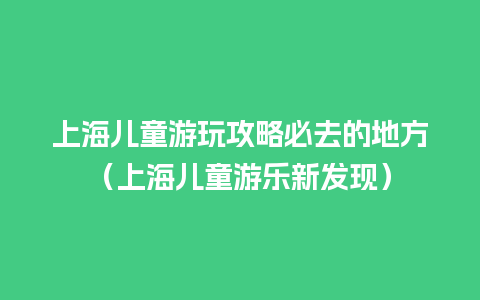 上海儿童游玩攻略必去的地方（上海儿童游乐新发现）